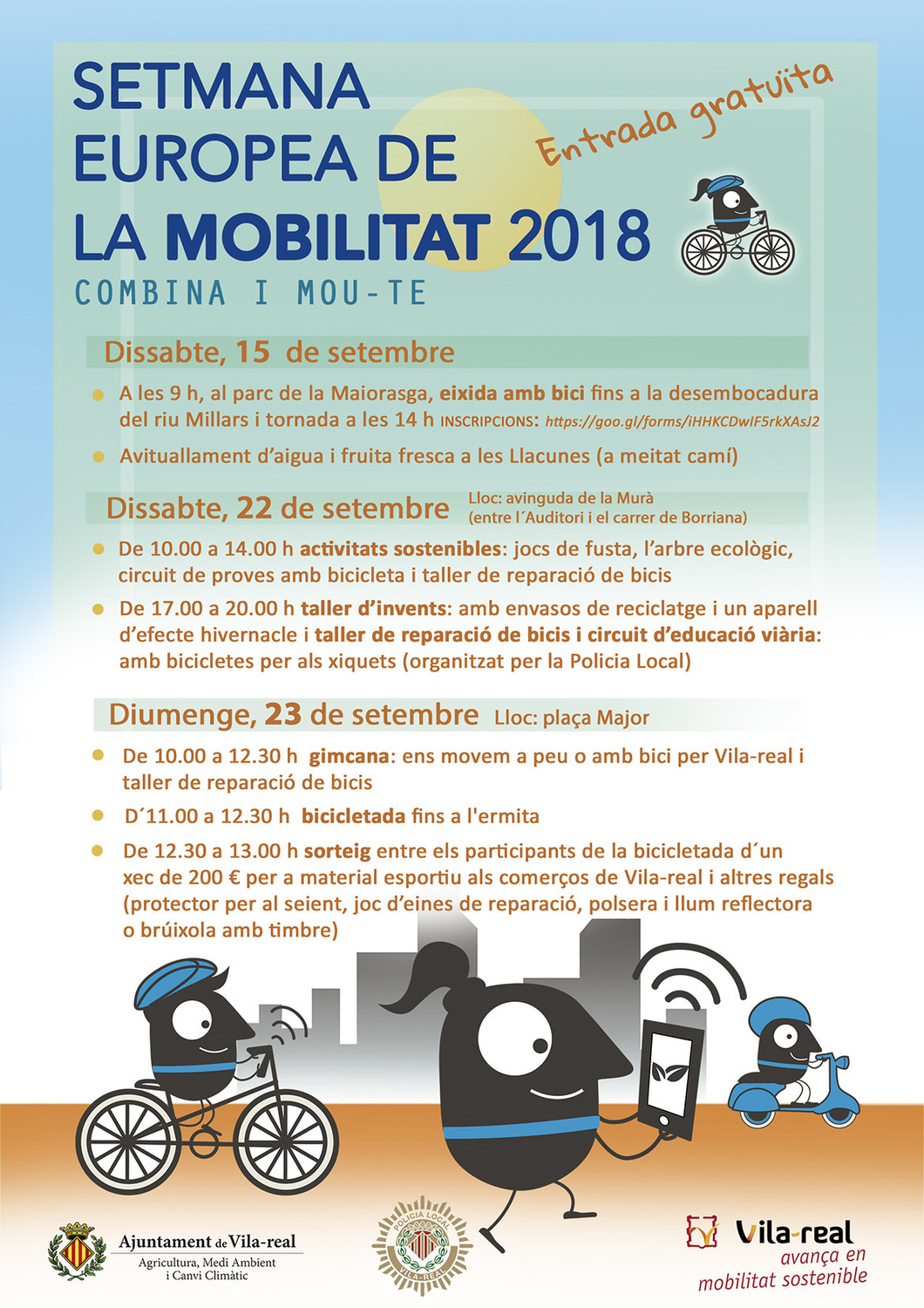 SETMANA EUROPEA DE LA MOBILITAT 2018

Entrada gratuïta

COMBINA I MOU-TE

Dissabte, 15 de setembre

A les 9 h, al parc de la Maiorasga, eixida amb bici fins a la desembocadura del riu Millars i tornada a les 14 h INSCRIPCIONS: https://goo.gl/forms/iHHKCDwIF5rkXAsJ2

Avituallament d'aigua i fruita fresca a les Llacunes (a meitat camí)

Dissabte, 22 de setembre Lloc: avinguda de la Murà (entre l´Auditori i el carrer de Borriana)

De 10.00 a 14.00 h activitats sostenibles: jocs de fusta, l'arbre ecològic, circuit de proves amb bicicleta i taller de reparació de bicis

De 17.00 a 20.00 h taller d'invents: amb envasos de reciclatge i un aparell d'efecte hivernacle i taller de reparació de bicis i circuit d'educació viària: amb bicicletes per als xiquets (organitzat per la Policia Local)

Diumenge, 23 de setembre Lloc: plaça Major

De 10.00 a 12.30 h gimcana: ens movem a peu o amb bici per Vila-real i taller de reparació de bicis

D´11.00 a 12.30 h bicicletada fins a l'ermita

De 12.30 a 13.00 h sorteig entre els participants de la bicicletada d´un xec de 200 € per a material esportiu als comerços de Vila-real i altres regals (protector per al seient, joc d'eines de reparació, polsera i llum reflectora o brúixola amb timbre)

Ajuntament de Vila-real
Agricultura, Medi Ambient i Canvi Climàtic

POLICIA LOCAL VILA-REAL

Vila-real
avança en mobilitat sostenible